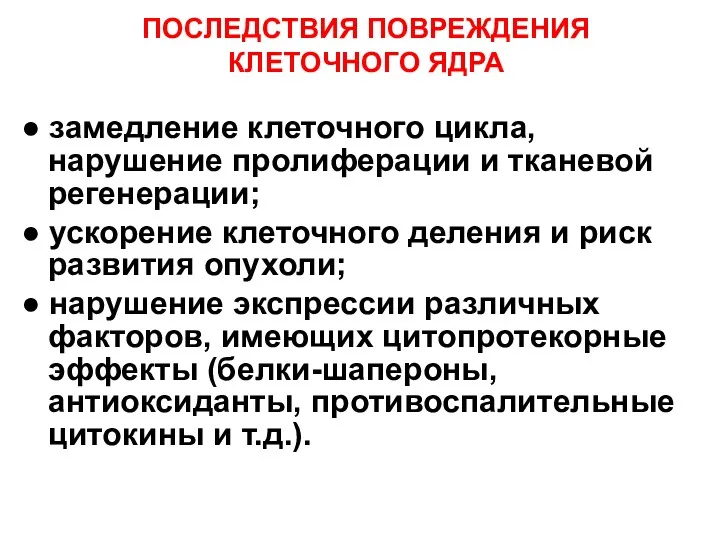 ПОСЛЕДСТВИЯ ПОВРЕЖДЕНИЯ КЛЕТОЧНОГО ЯДРА

● замедление клеточного цикла, нарушение пролиферации и тканевой регенерации;

● ускорение клеточного деления и риск развития опухоли;

● нарушение экспрессии различных факторов, имеющих цитопротекорные эффекты (белки-шапероны, антиоксиданты, противоспалительные цитокины и т.д.).